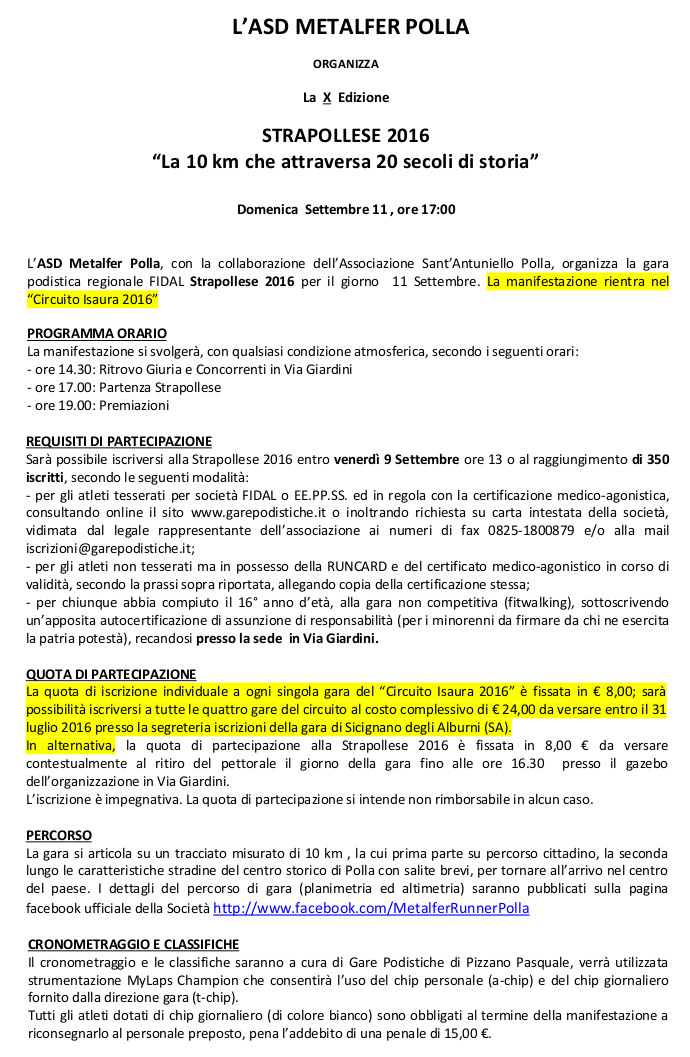 L'ASD METALFER POLLA

ORGANIZZA

La X Edizione

STRAPOLLESE 2016
"La 10 km che attraversa 20 secoli di storia"

Domenica Settembre 11 , ore 17:00

L'ASD Metalfer Polla, con la collaborazione dell'Associazione Sant'Antuniello Polla, organizza la gara podistica regionale FIDAL Strapollese 2016 per il giorno 11 Settembre. La manifestazione rientra nel "Circuito Isaura 2016"

PROGRAMMA ORARIO
La manifestazione si svolgerà, con qualsiasi condizione atmosferica, secondo i seguenti orari:
- ore 14.30: Ritrovo Giuria e Concorrenti in Via Giardini
- ore 17.00: Partenza Strapollese
- ore 19.00: Premiazioni

REQUISITI DI PARTECIPAZIONE
Sarà possibile iscriversi alla Strapollese 2016 entro venerdì 9 Settembre ore 13 o al raggiungimento di 350 iscritti, secondo le seguenti modalità:
- per gli atleti tesserati per società FIDAL o EE.PP.SS. ed in regola con la certificazione medico-agonistica, consultando online il sito www.garepodistiche.it o inoltrando richiesta su carta intestata della società, vidimata dal legale rappresentante dell'associazione ai numeri di fax 0825-1800879 e/o alla mail iscrizioni@garepodistiche.it;
- per gli atleti non tesserati ma in possesso della RUNCARD e del certificato medico-agonistico in corso di validità, secondo la prassi sopra riportata, allegando copia della certificazione stessa;
- per chiunque abbia compiuto il 16° anno d'età, alla gara non competitiva (fitwalking), sottoscrivendo un'apposita autocertificazione di assunzione di responsabilità (per i minorenni da firmare da chi ne esercita la patria potestà), recandosi presso la sede in Via Giardini.

QUOTA DI PARTECIPAZIONE
La quota di iscrizione individuale a ogni singola gara del "Circuito Isaura 2016" è fissata in € 8,00; sarà possibilità iscriversi a tutte le quattro gare del circuito al costo complessivo di € 24,00 da versare entro il 31 luglio 2016 presso la segreteria iscrizioni della gara di Sicignano degli Alburni (SA).
In alternativa, la quota di partecipazione alla Strapollese 2016 è fissata in 8,00 € da versare contestualmente al ritiro del pettorale il giorno della gara fino alle ore 16.30 presso il gazebo dell'organizzazione in Via Giardini.
L'iscrizione è impegnativa. La quota di partecipazione si intende non rimborsabile in alcun caso.

PERCORSO
La gara si articola su un tracciato misurato di 10 km , la cui prima parte su percorso cittadino, la seconda lungo le caratteristiche stradine del centro storico di Polla con salite brevi, per tornare all'arrivo nel centro del paese. I dettagli del percorso di gara (planimetria ed altimetria) saranno pubblicati sulla pagina facebook ufficiale della Società http://www.facebook.com/MetalferRunnerPolla

CRONOMETRAGGIO E CLASSIFICHE
Il cronometraggio e le classifiche saranno a cura di Gare Podistiche di Pizzano Pasquale, verrà utilizzata strumentazione MyLaps Champion che consentirà l'uso del chip personale (a-chip) e del chip giornaliero fornito dalla direzione gara (t-chip).
Tutti gli atleti dotati di chip giornaliero (di colore bianco) sono obbligati al termine della manifestazione a riconsegnarlo al personale preposto, pena l'addebito di una penale di 15,00 €.